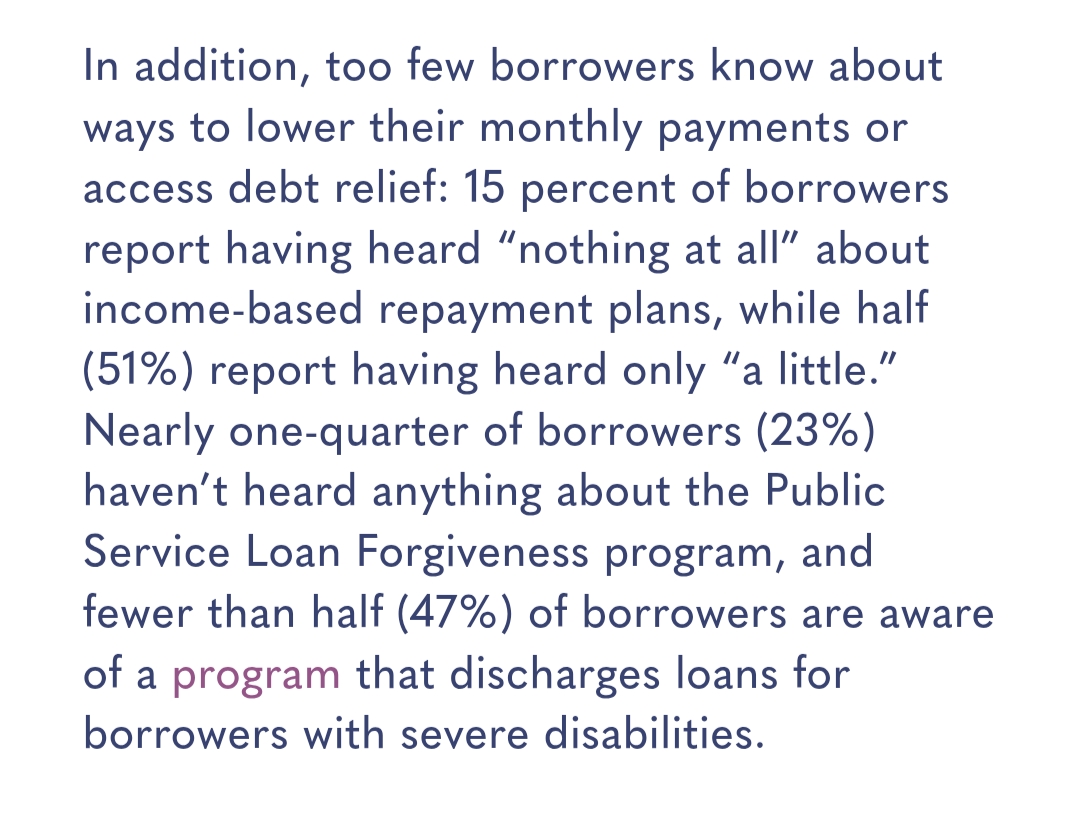 In addition, too few borrowers know about ways to lower their monthly payments or access debt relief: 15 percent of borrowers report having heard “nothing at all” about income-based repayment plans, while half (51%) report having heard only “a little.” Nearly one-quarter of borrowers (23%) haven’t heard anything about the Public Service Loan Forgiveness program, and fewer than half (47%) of borrowers are aware of a program that discharges loans for borrowers with severe disabilities.